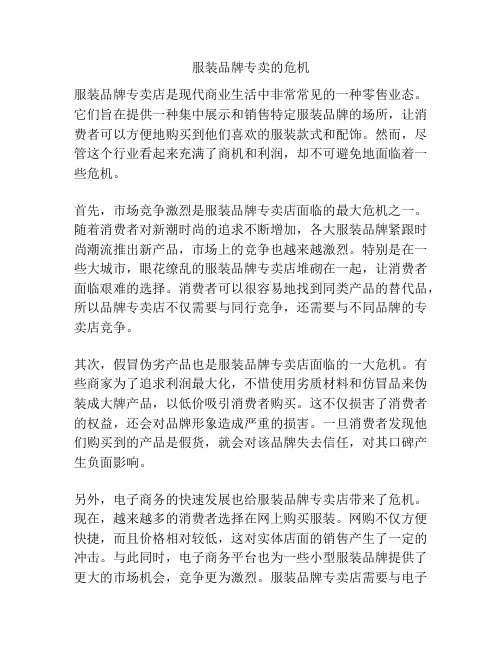 服装品牌专卖的危机

服装品牌专卖店是现代商业生活中非常常见的一种零售业态。它们旨在提供一种集中展示和销售特定服装品牌的场所，让消费者可以方便地购买到他们喜欢的服装款式和配饰。然而，尽管这个行业看起来充满了商机和利润，却不可避免地面临着一些危机。

首先，市场竞争激烈是服装品牌专卖店面临的最大危机之一。随着消费者对新潮时尚的追求不断增加，各大服装品牌紧跟时尚潮流推出新产品，市场上的竞争也越来越激烈。特别是在一些大城市，眼花缭乱的服装品牌专卖店堆砌在一起，让消费者面临艰难的选择。消费者可以很容易地找到同类产品的替代品，所以品牌专卖店不仅需要与同行竞争，还需要与不同品牌的专卖店竞争。

其次，假冒伪劣产品也是服装品牌专卖店面临的一大危机。有些商家为了追求利润最大化，不惜使用劣质材料和仿冒品来伪装成大牌产品，以低价吸引消费者购买。这不仅损害了消费者的权益，还会对品牌形象造成严重的损害。一旦消费者发现他们购买到的产品是假货，就会对该品牌失去信任，对其口碑产生负面影响。

另外，电子商务的快速发展也给服装品牌专卖店带来了危机。现在，越来越多的消费者选择在网上购买服装。网购不仅方便快捷，而且价格相对较低，这对实体店面的销售产生了一定的冲击。与此同时，电子商务平台也为一些小型服装品牌提供了更大的市场机会，竞争更为激烈。服装品牌专卖店需要与电子